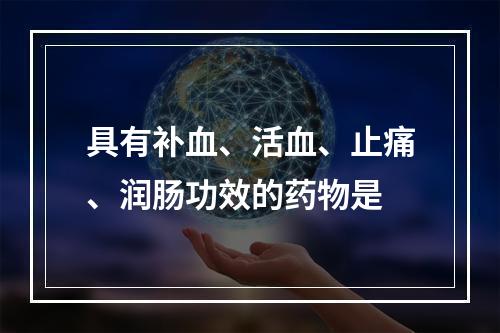 具有补血、活血、止痛、润肠功效的药物是